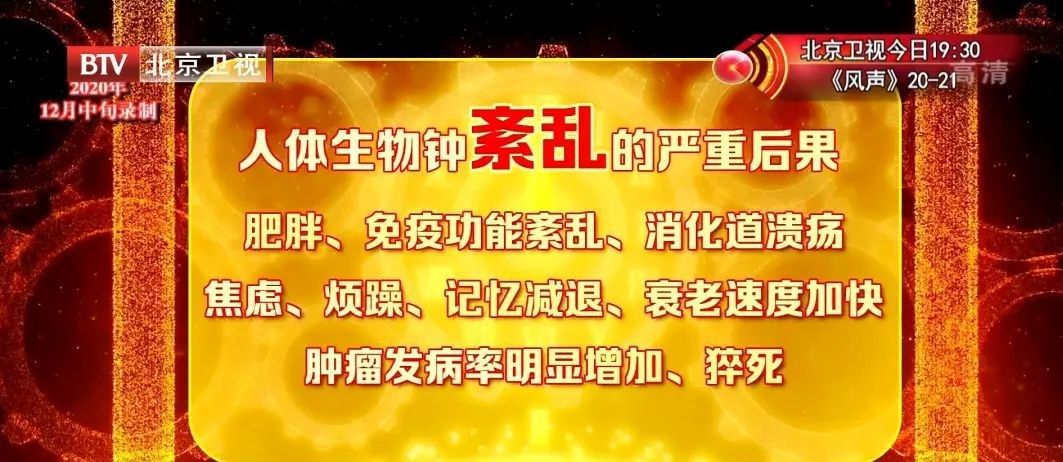 BTV 北京卫视
2020年
12月中旬录制

北京卫视今日19:30
《风声》20-21
高清

人体生物钟紊乱的严重后果

肥胖、免疫功能紊乱、消化道溃疡
焦虑、烦躁、记忆减退、衰老速度加快
肿瘤发病率明显增加、猝死